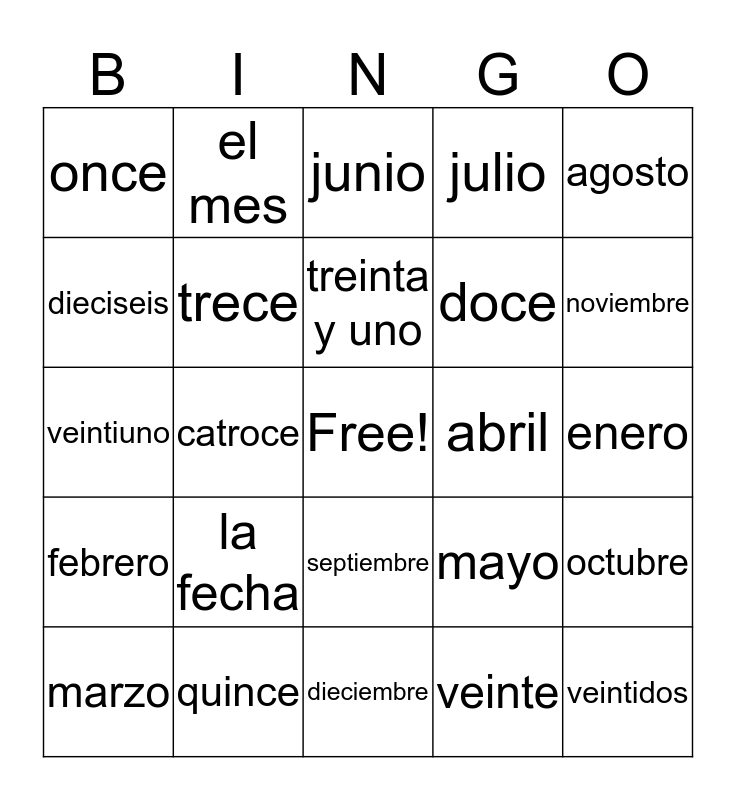 | B | I | N | G | O |
|---|---|---|---|---|
| once | el mes | junio | julio | agosto |
| dieciseis | trece | treinta y uno | doce | noviembre |
| veintiuno | catroce | Free! | abril | enero |
| febrero | la fecha | septiembre | mayo | octubre |
| marzo | quince | dieciembre | veinte | veintidos |